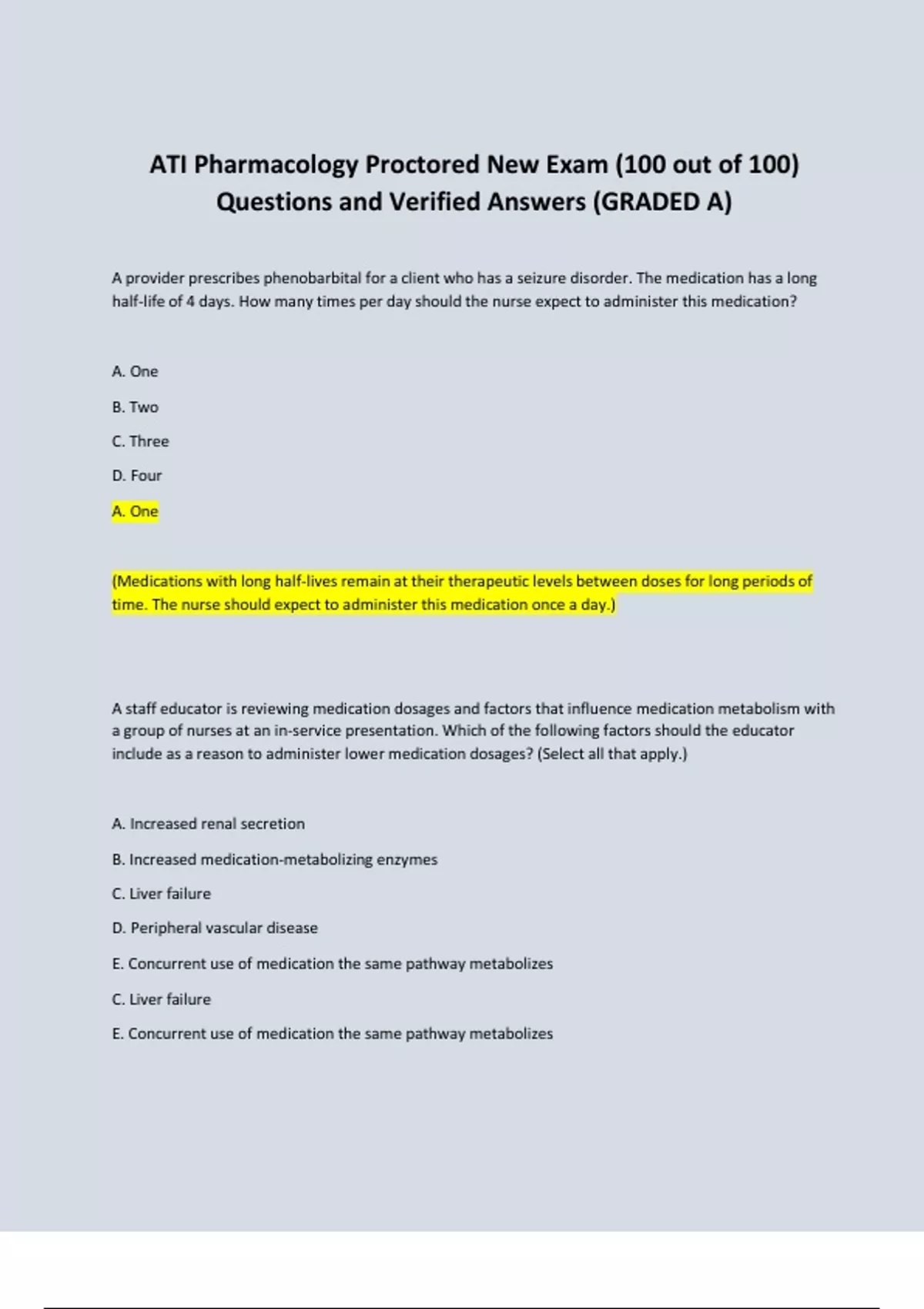 ATI Pharmacology Proctored New Exam (100 out of 100) Questions and Verified Answers (GRADED A)

A provider prescribes phenobarbital for a client who has a seizure disorder. The medication has a long half-life of 4 days. How many times per day should the nurse expect to administer this medication?

A. One

B. Two

C. Three

D. Four

A. One

(Medications with long half-lives remain at their therapeutic levels between doses for long periods of time. The nurse should expect to administer this medication once a day.)

A staff educator is reviewing medication dosages and factors that influence medication metabolism with a group of nurses at an in-service presentation. Which of the following factors should the educator include as a reason to administer lower medication dosages? (Select all that apply.)

A. Increased renal secretion

B. Increased medication-metabolizing enzymes

C. Liver failure

D. Peripheral vascular disease

E. Concurrent use of medication the same pathway metabolizes

C. Liver failure

E. Concurrent use of medication the same pathway metabolizes